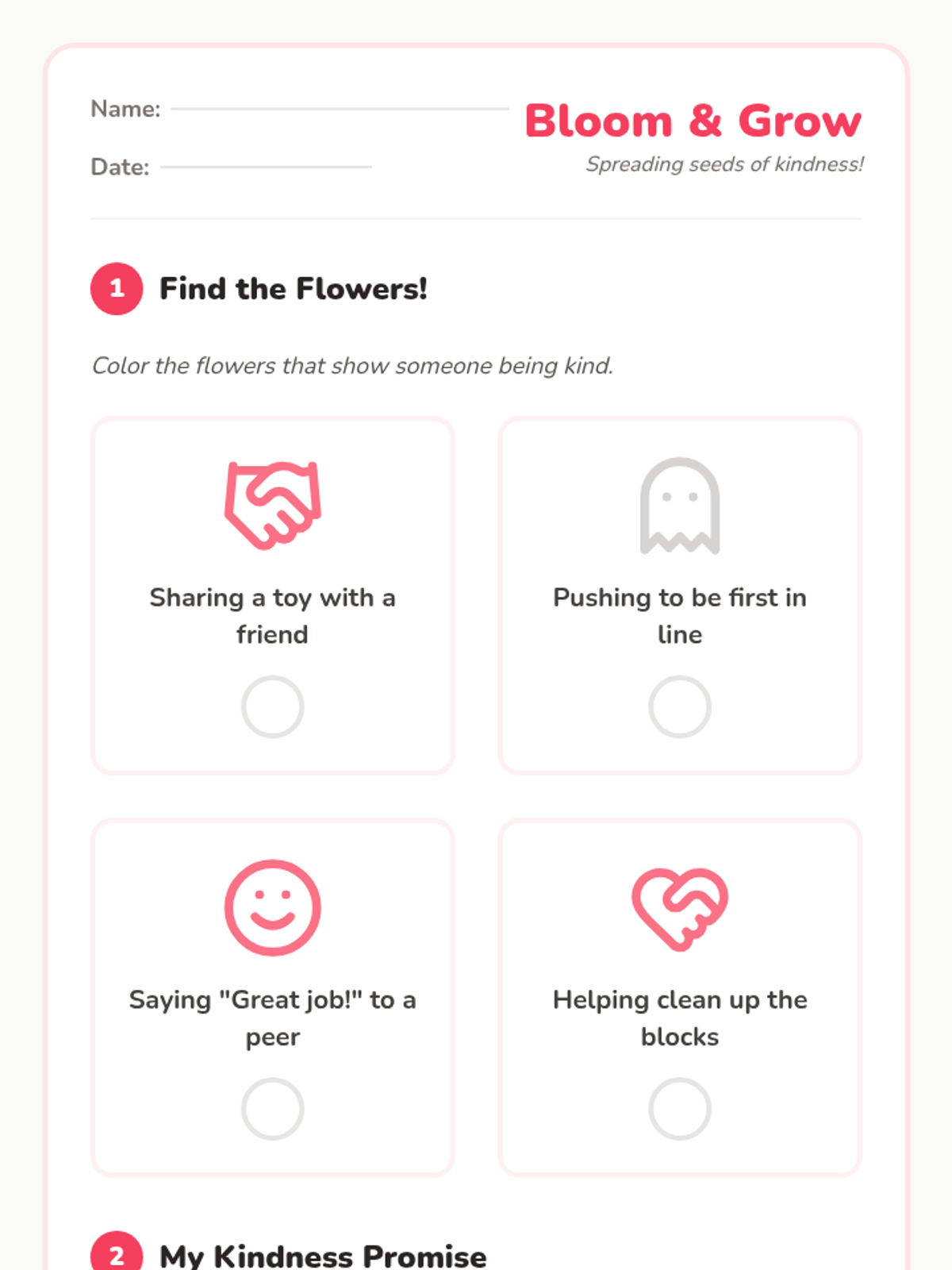 Name: ____

Date: ____

Bloom & Grow

Spreading seeds of kindness!

1 Find the Flowers!

Color the flowers that show someone being kind.

Sharing a toy with a friend

Pushing to be first in line

Saying "Great job!" to a peer

Helping clean up the blocks

2 My Kindness Promise